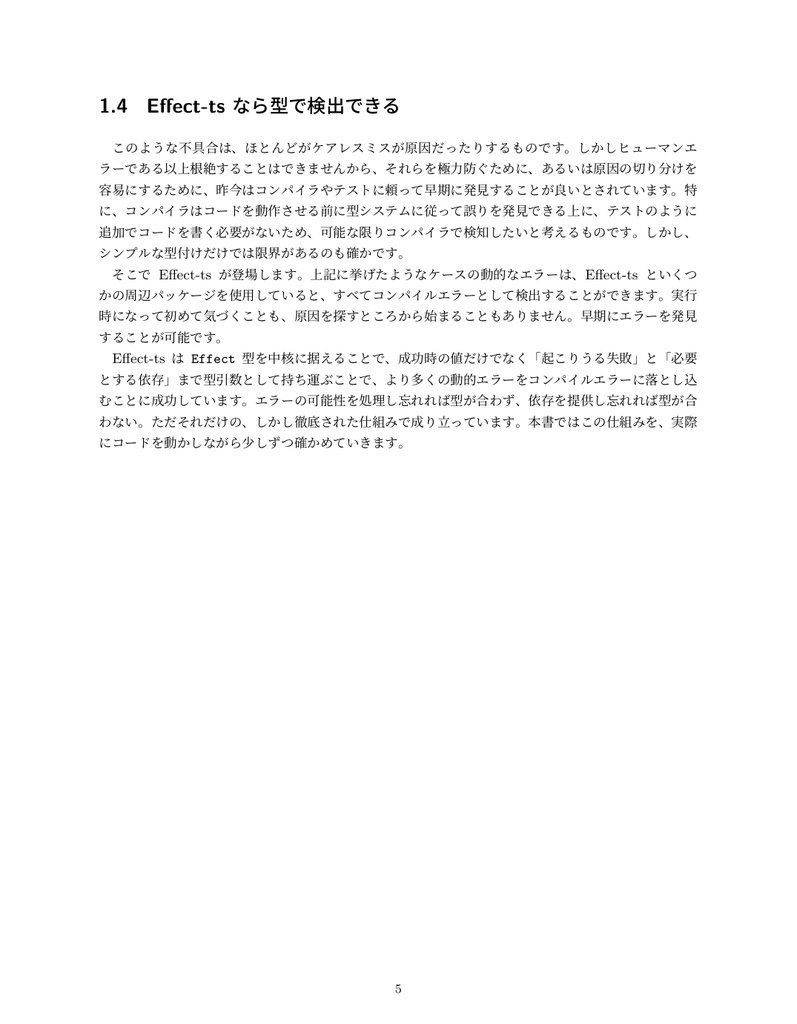 1.4 Effect-ts なら型で検出できる

このような不具合は、ほとんどがケアレスミスが原因だったりするものです。しかしヒューマンエラーである以上根絶することはできませんから、それらを極力防ぐために、あるいは原因の切り分けを容易にするために、昨今はコンパイラやテストに頼って早期に発見することが良いとされています。特に、コンパイラはコードを動作させる前に型システムに従って誤りを発見できる上に、テストのように追加でコードを書く必要がないため、可能な限りコンパイラで検知したいと考えるものです。しかし、シンプルな型付けだけでは限界があるのも確かです。

そこで Effect-ts が登場します。上記に挙げたようなケースの動的なエラーは、Effect-ts といくつかの周辺パッケージを使用していると、すべてコンパイルエラーとして検出することができます。実行時になって初めて気づくことも、原因を探すところから始まることもありません。早期にエラーを発見することが可能です。

Effect-ts は Effect 型を中核に据えることで、成功時の値だけでなく「起こりうる失敗」と「必要とする依存」まで型引数として持ち運ぶことで、より多くの動的エラーをコンパイルエラーに落とし込むことに成功しています。エラーの可能性を処理し忘れれば型が合わず、依存を提供し忘れれば型が合わない。ただそれだけの、しかし徹底された仕組みで成り立っています。本書ではこの仕組みを、実際にコードを動かしながら少しずつ確かめていきます。

5